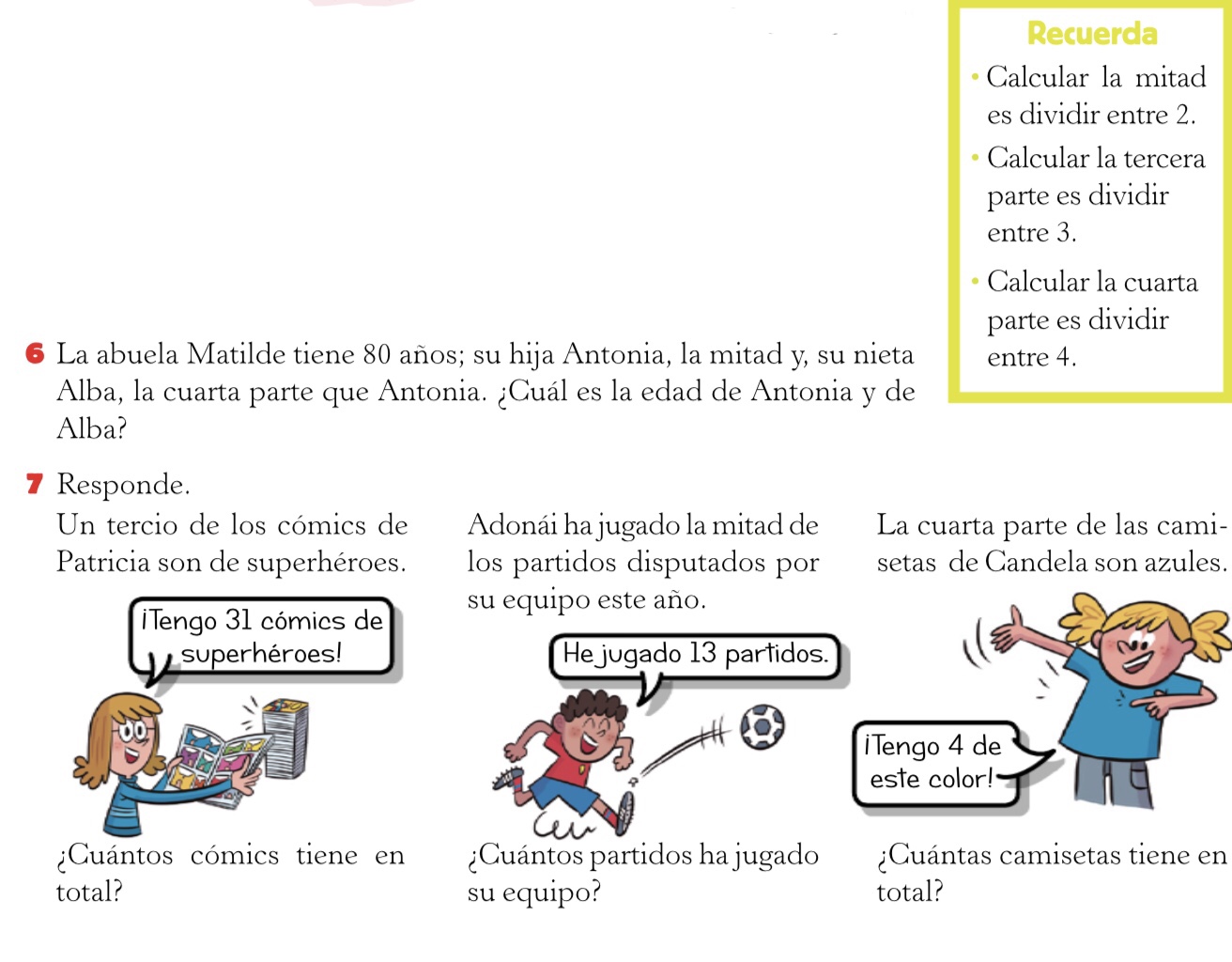 Recuerda

• Calcular la mitad es dividir entre 2.

• Calcular la tercera parte es dividir entre 3.

• Calcular la cuarta parte es dividir entre 4.

6 La abuela Matilde tiene 80 años; su hija Antonia, la mitad y, su nieta Alba, la cuarta parte que Antonia. ¿Cuál es la edad de Antonia y de Alba?

7 Responde.

Un tercio de los cómics de Patricia son de superhéroes.

¡Tengo 31 cómics de superhéroes!

¿Cuántos cómics tiene en total?

Adonái ha jugado la mitad de los partidos disputados por su equipo este año.

He jugado 13 partidos.

¿Cuántos partidos ha jugado su equipo?

La cuarta parte de las camisetas de Candela son azules.

¡Tengo 4 de este color!

¿Cuántas camisetas tiene en total?